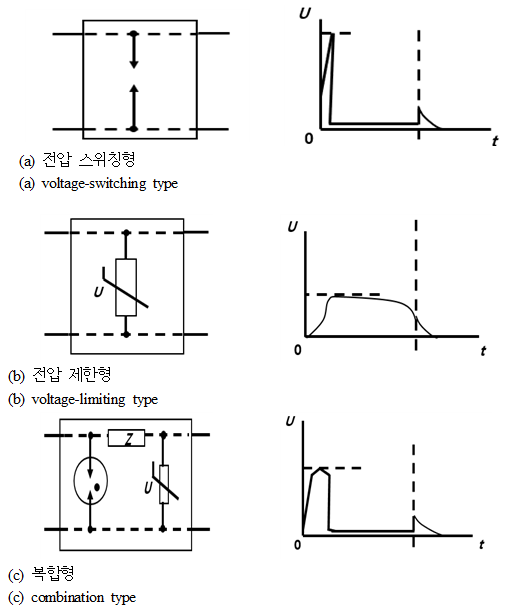 U

0

t

(a) 전압 스위칭형
(a) voltage-switching type

U

U

0

t

(b) 전압 제한형
(b) voltage-limiting type

Z

U

U

0

t

(c) 복합형
(c) combination type